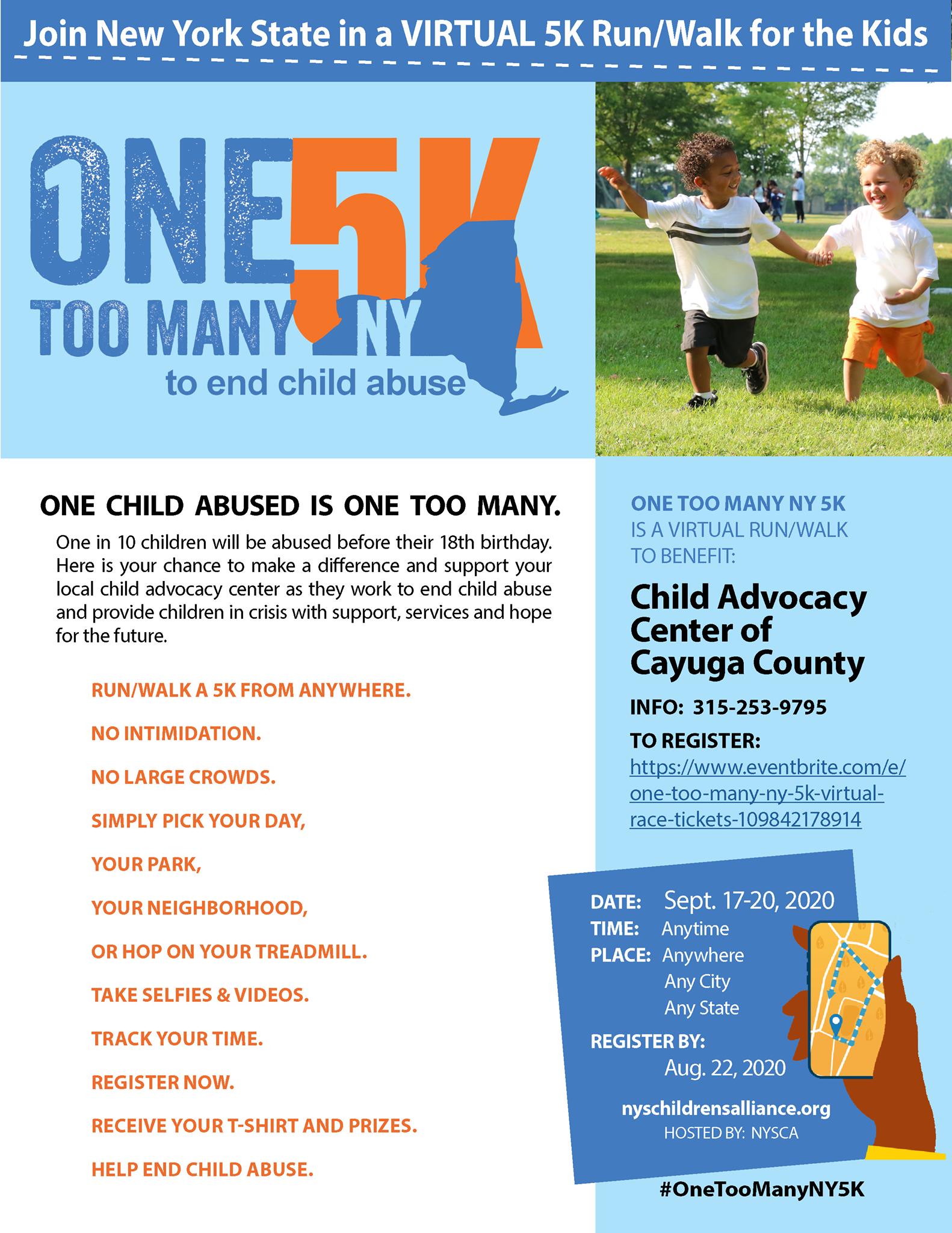 Join New York State in a VIRTUAL 5K Run/Walk for the Kids

ONE 5K
TOO MANY NY
to end child abuse

ONE CHILD ABUSED IS ONE TOO MANY.

One in 10 children will be abused before their 18th birthday. Here is your chance to make a difference and support your local child advocacy center as they work to end child abuse and provide children in crisis with support, services and hope for the future.

RUN/WALK A 5K FROM ANYWHERE.

NO INTIMIDATION.

NO LARGE CROWDS.

SIMPLY PICK YOUR DAY,

YOUR PARK,

YOUR NEIGHBORHOOD,

OR HOP ON YOUR TREADMILL.

TAKE SELFIES & VIDEOS.

TRACK YOUR TIME.

REGISTER NOW.

RECEIVE YOUR T-SHIRT AND PRIZES.

HELP END CHILD ABUSE.

ONE TOO MANY NY 5K IS A VIRTUAL RUN/WALK TO BENEFIT:

Child Advocacy Center of Cayuga County

INFO: 315-253-9795

TO REGISTER:
https://www.eventbrite.com/e/one-too-many-ny-5k-virtual-race-tickets-109842178914

DATE: Sept. 17-20, 2020
TIME: Anytime
PLACE: Anywhere
Any City
Any State
REGISTER BY:
Aug. 22, 2020

nyschildrensalliance.org
HOSTED BY: NYSCA

#OneTooManyNY5K